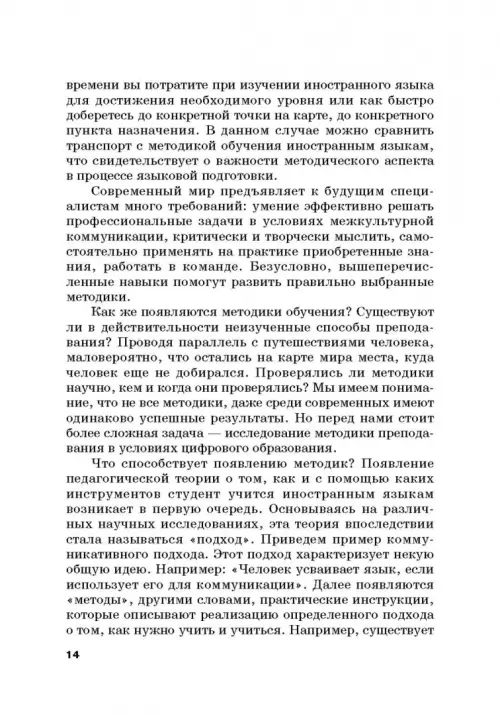 времени вы потратите при изучении иностранного языка для достижения необходимого уровня или как быстро доберетесь до конкретной точки на карте, до конкретного пункта назначения. В данном случае можно сравнить транспорт с методикой обучения иностранным языкам, что свидетельствует о важности методического аспекта в процессе языковой подготовки.

Современный мир предъявляет к будущим специалистам много требований: умение эффективно решать профессиональные задачи в условиях межкультурной коммуникации, критически и творчески мыслить, самостоятельно применять на практике приобретенные знания, работать в команде. Безусловно, вышеперечисленные навыки помогут развить правильно выбранные методики.

Как же появляются методики обучения? Существуют ли в действительности неизученные способы преподавания? Проводя параллель с путешествиями человека, маловероятно, что остались на карте мира места, куда человек еще не добирался. Проверялись ли методики научно, кем и когда они проверялись? Мы имеем понимание, что не все методики, даже среди современных имеют одинаково успешные результаты. Но перед нами стоит более сложная задача — исследование методики преподавания в условиях цифрового образования.

Что способствует появлению методик? Появление педагогической теории о том, как и с помощью каких инструментов студент учится иностранным языкам возникает в первую очередь. Основываясь на различных научных исследованиях, эта теория впоследствии стала называться «подход». Приведем пример коммуникативного подхода. Этот подход характеризует некую общую идею. Например: «Человек усваивает язык, если использует его для коммуникации». Далее появляются «методы», другими словами, практические инструкции, которые описывают реализацию определенного подхода о том, как нужно учить и учиться. Например, существует

14